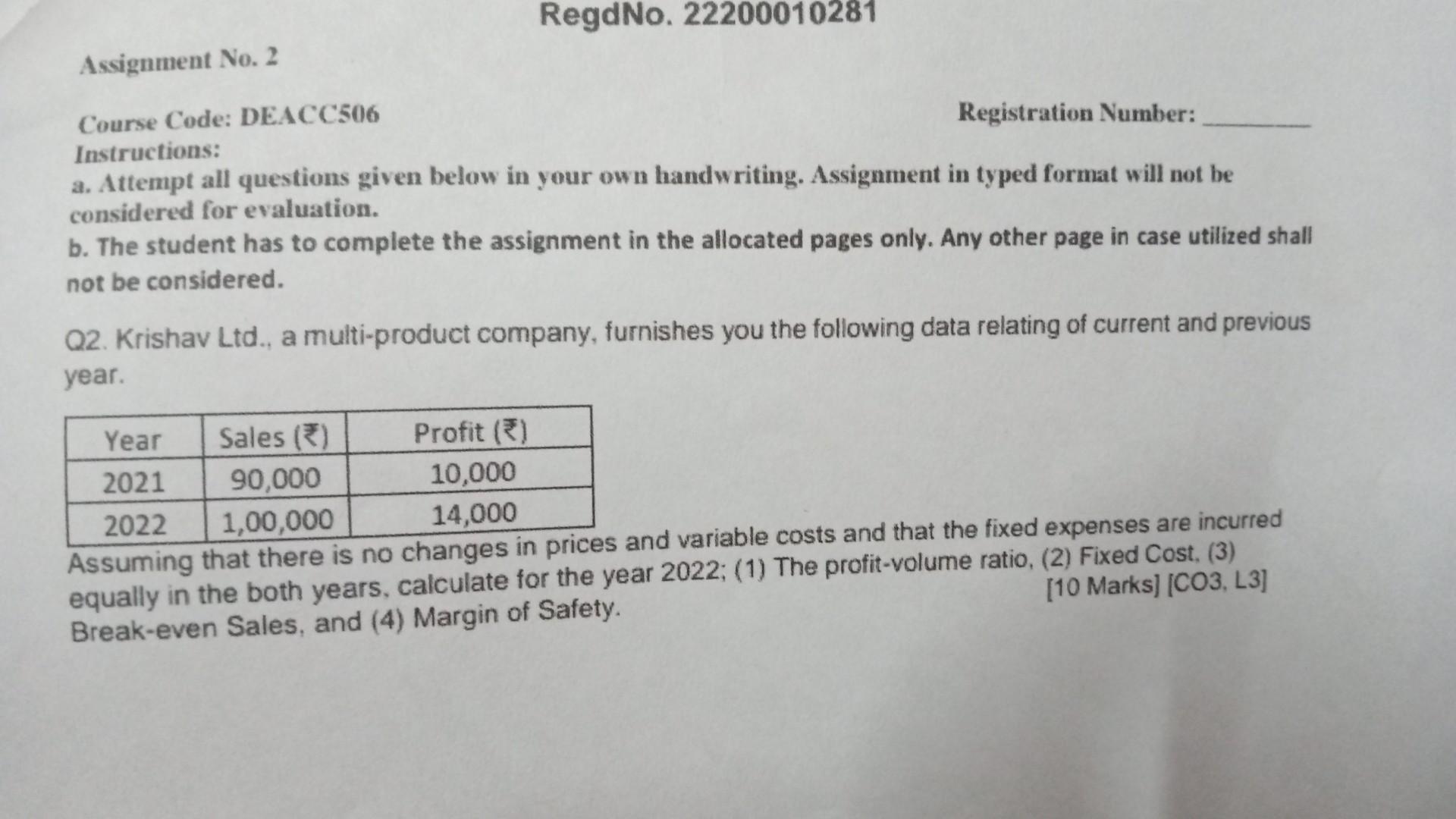 RegdNo. 22200010281

Assignment No. 2

Course Code: DEACC506

Registration Number: ________

Instructions:

a. Attempt all questions given below in your own handwriting. Assignment in typed format will not be considered for evaluation.

b. The student has to complete the assignment in the allocated pages only. Any other page in case utilized shall not be considered.

Q2. Krishav Ltd., a multi-product company, furnishes you the following data relating of current and previous year.

| Year | Sales (₹) | Profit (₹) |
|---|---|---|
| 2021 | 90,000 | 10,000 |
| 2022 | 1,00,000 | 14,000 |

Assuming that there is no changes in prices and variable costs and that the fixed expenses are incurred equally in the both years, calculate for the year 2022; (1) The profit-volume ratio, (2) Fixed Cost, (3) Break-even Sales, and (4) Margin of Safety.

[10 Marks] [CO3, L3]